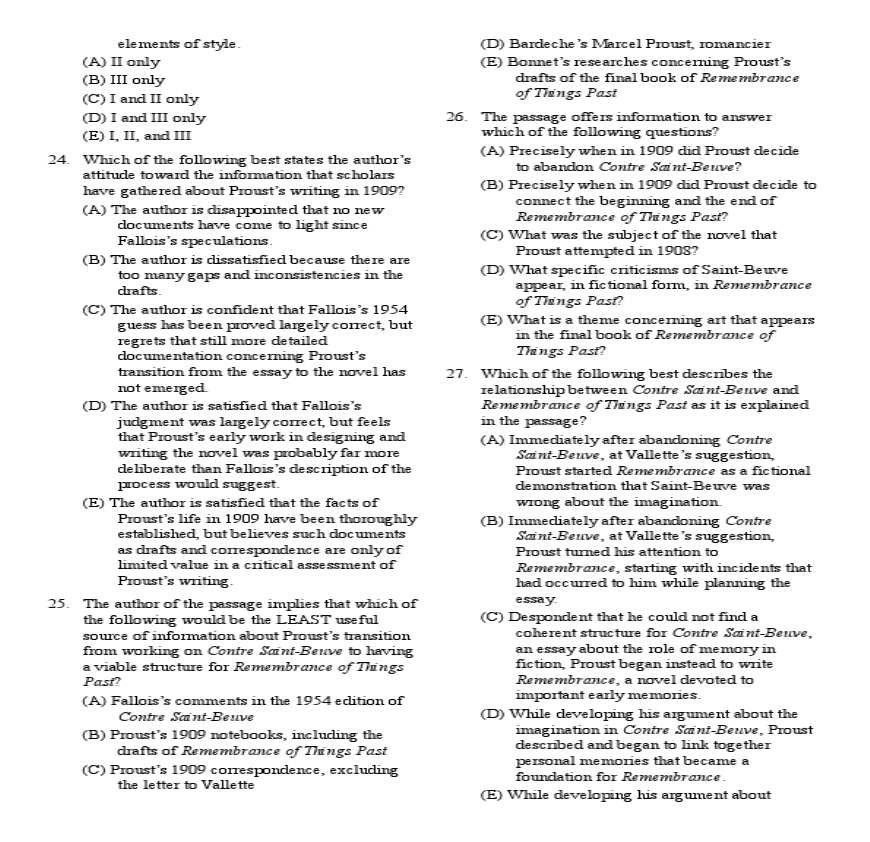 elements of style.
(A) II only
(B) III only
(C) I and II only
(D) I and III only
(E) I, II, and III

24. Which of the following best states the author's attitude toward the information that scholars have gathered about Proust's writing in 1909?
(A) The author is disappointed that no new documents have come to light since Fallois's speculations.
(B) The author is dissatisfied because there are too many gaps and inconsistencies in the drafts.
(C) The author is confident that Fallois's 1954 guess has been proved largely correct, but regrets that still more detailed documentation concerning Proust's transition from the essay to the novel has not emerged.
(D) The author is satisfied that Fallois's judgment was largely correct, but feels that Proust's early work in designing and writing the novel was probably far more deliberate than Fallois's description of the process would suggest.
(E) The author is satisfied that the facts of Proust's life in 1909 have been thoroughly established, but believes such documents as drafts and correspondence are only of limited value in a critical assessment of Proust's writing.

25. The author of the passage implies that which of the following would be the LEAST useful source of information about Proust's transition from working on Contre Saint-Beuve to having a viable structure for Remembrance of Things Past?
(A) Fallois's comments in the 1954 edition of Contre Saint-Beuve
(B) Proust's 1909 notebooks, including the drafts of Remembrance of Things Past
(C) Proust's 1909 correspondence, excluding the letter to Vallette
(D) Bardeche's Marcel Proust, romancier
(E) Bonnet's researches concerning Proust's drafts of the final book of Remembrance of Things Past

26. The passage offers information to answer which of the following questions?
(A) Precisely when in 1909 did Proust decide to abandon Contre Saint-Beuve?
(B) Precisely when in 1909 did Proust decide to connect the beginning and the end of Remembrance of Things Past?
(C) What was the subject of the novel that Proust attempted in 1908?
(D) What specific criticisms of Saint-Beuve appear, in fictional form, in Remembrance of Things Past?
(E) What is a theme concerning art that appears in the final book of Remembrance of Things Past?

27. Which of the following best describes the relationship between Contre Saint-Beuve and Remembrance of Things Past as it is explained in the passage?
(A) Immediately after abandoning Contre Saint-Beuve, at Vallette's suggestion, Proust started Remembrance as a fictional demonstration that Saint-Beuve was wrong about the imagination.
(B) Immediately after abandoning Contre Saint-Beuve, at Vallette's suggestion, Proust turned his attention to Remembrance, starting with incidents that had occurred to him while planning the essay.
(C) Despondent that he could not find a coherent structure for Contre Saint-Beuve, an essay about the role of memory in fiction, Proust began instead to write Remembrance, a novel devoted to important early memories.
(D) While developing his argument about the imagination in Contre Saint-Beuve, Proust described and began to link together personal memories that became a foundation for Remembrance.
(E) While developing his argument about